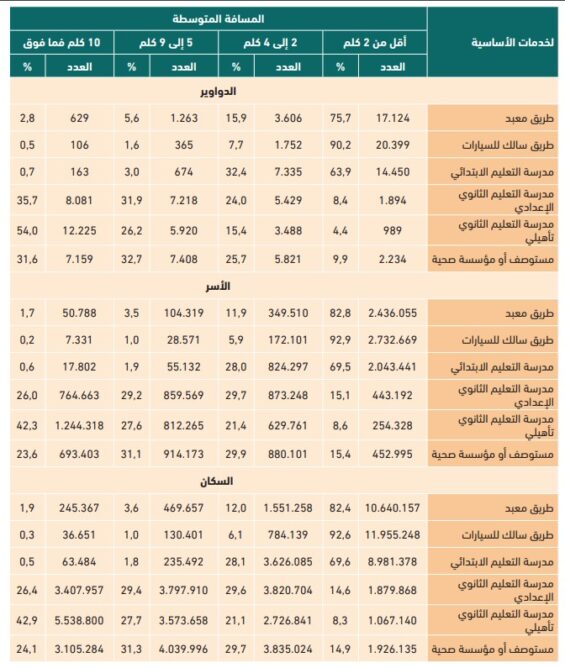 | لخدمات الأساسية | المسافة المتوسطة | | | | | | | |
|---|---|---|---|---|---|---|---|---|
| | أقل من 2 كلم | | 2 إلى 4 كلم | | 5 إلى 9 كلم | | 10 كلم فما فوق | |
| | العدد | % | العدد | % | العدد | % | العدد | % |
| الدواوير | | | | | | | | |
| طريق معبد | 17.124 | 75,7 | 3.606 | 15,9 | 1.263 | 5,6 | 629 | 2,8 |
| طريق سالك للسيارات | 20.399 | 90,2 | 1.752 | 7,7 | 365 | 1,6 | 106 | 0,5 |
| مدرسة التعليم الابتدائي | 14.450 | 63,9 | 7.335 | 32,4 | 674 | 3,0 | 163 | 0,7 |
| مدرسة التعليم الثانوي الإعدادي | 1.894 | 8,4 | 5.429 | 24,0 | 7.218 | 31,9 | 8.081 | 35,7 |
| مدرسة التعليم الثانوي تأهيلي | 989 | 4,4 | 3.488 | 15,4 | 5.920 | 26,2 | 12.225 | 54,0 |
| مستوصف أو مؤسسة صحية | 2.234 | 9,9 | 5.821 | 25,7 | 7.408 | 32,7 | 7.159 | 31,6 |
| الأسر | | | | | | | | |
| طريق معبد | 2.436.055 | 82,8 | 349.510 | 11,9 | 104.319 | 3,5 | 50.788 | 1,7 |
| طريق سالك للسيارات | 2.732.669 | 92,9 | 172.101 | 5,9 | 28.571 | 1,0 | 7.331 | 0,2 |
| مدرسة التعليم الابتدائي | 2.043.441 | 69,5 | 824.297 | 28,0 | 55.132 | 1,9 | 17.802 | 0,6 |
| مدرسة التعليم الثانوي الإعدادي | 443.192 | 15,1 | 873.248 | 29,7 | 859.569 | 29,2 | 764.663 | 26,0 |
| مدرسة التعليم الثانوي تأهيلي | 254.328 | 8,6 | 629.761 | 21,4 | 812.265 | 27,6 | 1.244.318 | 42,3 |
| مستوصف أو مؤسسة صحية | 452.995 | 15,4 | 880.101 | 29,9 | 914.173 | 31,1 | 693.403 | 23,6 |
| السكان | | | | | | | | |
| طريق معبد | 10.640.157 | 82,4 | 1.551.258 | 12,0 | 469.657 | 3,6 | 245.367 | 1,9 |
| طريق سالك للسيارات | 11.955.248 | 92,6 | 784.139 | 6,1 | 130.401 | 1,0 | 36.651 | 0,3 |
| مدرسة التعليم الابتدائي | 8.981.378 | 69,6 | 3.626.085 | 28,1 | 235.492 | 1,8 | 63.484 | 0,5 |
| مدرسة التعليم الثانوي الإعدادي | 1.879.868 | 14,6 | 3.820.704 | 29,6 | 3.797.910 | 29,4 | 3.407.957 | 26,4 |
| مدرسة التعليم الثانوي تأهيلي | 1.067.140 | 8,3 | 2.726.841 | 21,1 | 3.573.658 | 27,7 | 5.538.800 | 42,9 |
| مستوصف أو مؤسسة صحية | 1.926.135 | 14,9 | 3.835.024 | 29,7 | 4.039.996 | 31,3 | 3.105.284 | 24,1 |